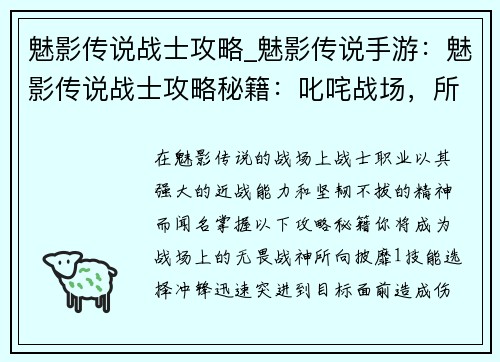 魅影传说战士攻略_魅影传说手游：魅影传说战士攻略秘籍：叱咤战场，所

在魅影传说的战场上战士职业以其强大的近战能力和坚韧不拔的精神而闻名掌握以下攻略秘籍你将成为战场上的无畏战神所向披靡1技能选择冲锋迅速突进到目标面前造成伤